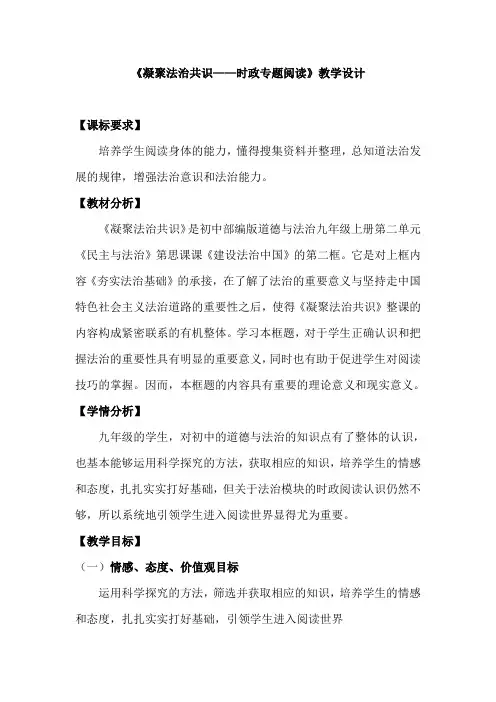 《凝聚法治共识——时政专题阅读》教学设计

【课标要求】

培养学生阅读身体的能力，懂得搜集资料并整理，总知道法治发展的规律，增强法治意识和法治能力。

【教材分析】

《凝聚法治共识》是初中部编版道德与法治九年级上册第二单元《民主与法治》第思课课《建设法治中国》的第二框。它是对上框内容《夯实法治基础》的承接，在了解了法治的重要意义与坚持走中国特色社会主义法治道路的重要性之后，使得《凝聚法治共识》整课的内容构成紧密联系的有机整体。学习本框题，对于学生正确认识和把握法治的重要性具有明显的重要意义，同时也有助于促进学生对阅读技巧的掌握。因而，本框题的内容具有重要的理论意义和现实意义。

【学情分析】

九年级的学生，对初中的道德与法治的知识点有了整体的认识，也基本能够运用科学探究的方法，获取相应的知识，培养学生的情感和态度，扎扎实实打好基础，但关于法治模块的时政阅读认识仍然不够，所以系统地引领学生进入阅读世界显得尤为重要。

【教学目标】

（一）情感、态度、价值观目标

运用科学探究的方法，筛选并获取相应的知识，培养学生的情感和态度，扎扎实实打好基础，引领学生进入阅读世界